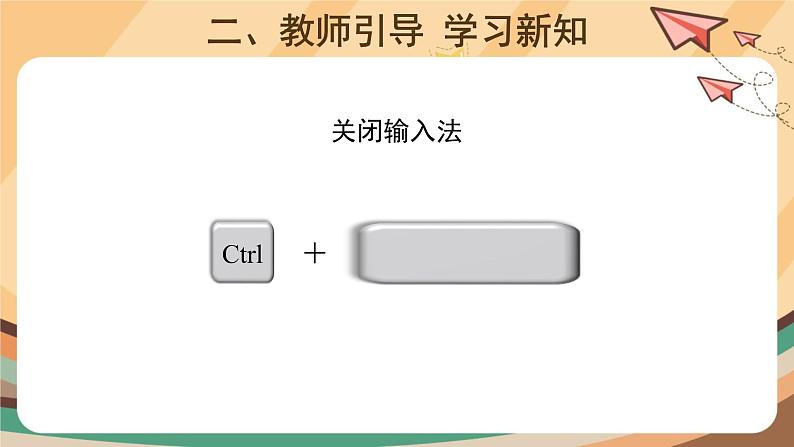 二、教师引导 学习新知

关闭输入法

Ctrl ＋